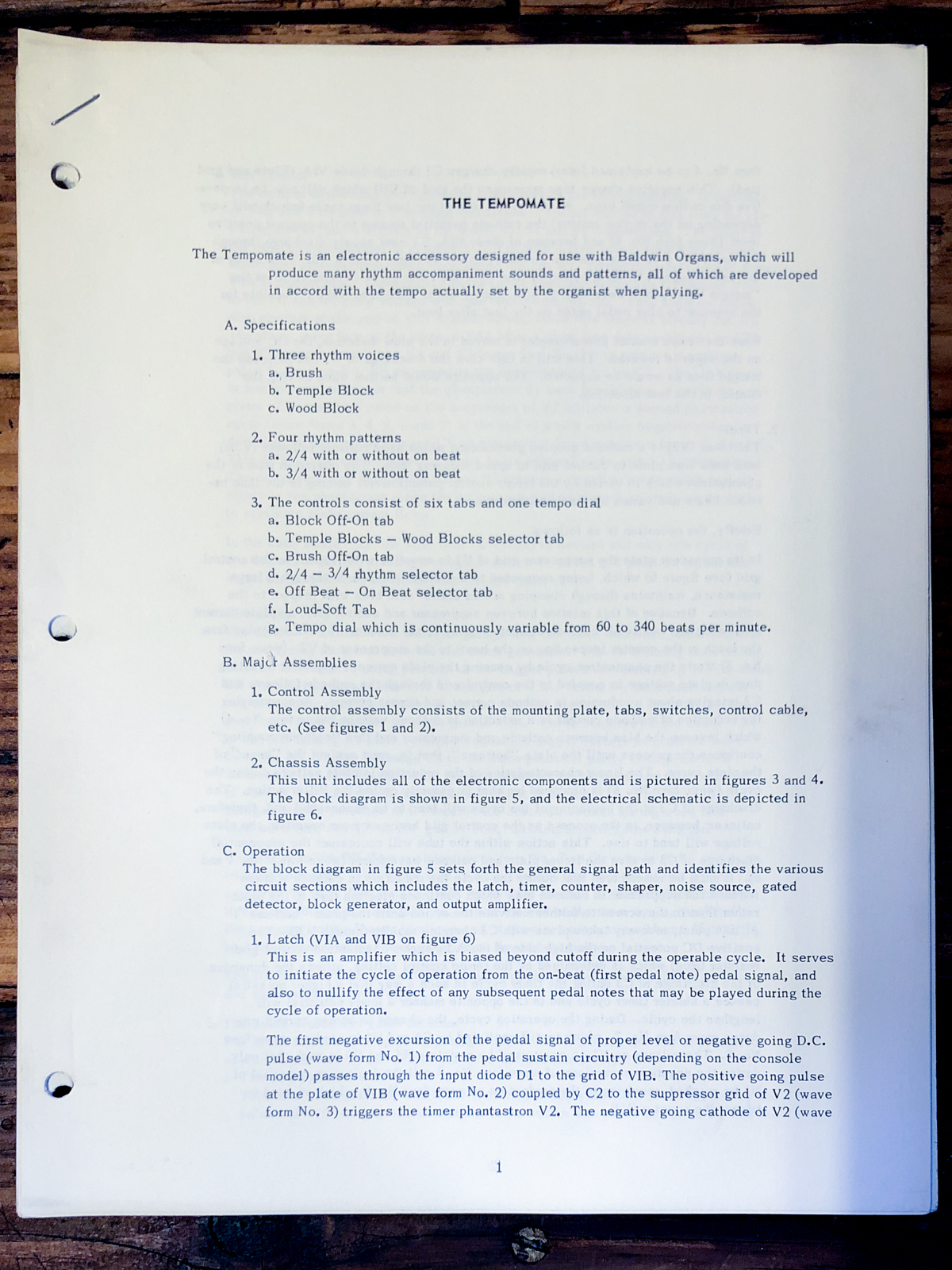 THE TEMPOMATE

The Tempomate is an electronic accessory designed for use with Baldwin Organs, which will produce many rhythm accompaniment sounds and patterns, all of which are developed in accord with the tempo actually set by the organist when playing.

A. Specifications

1. Three rhythm voices
a. Brush
b. Temple Block
c. Wood Block

2. Four rhythm patterns
a. 2/4 with or without on beat
b. 3/4 with or without on beat

3. The controls consist of six tabs and one tempo dial
a. Block Off-On tab
b. Temple Blocks – Wood Blocks selector tab
c. Brush Off-On tab
d. 2/4 – 3/4 rhythm selector tab
e. Off Beat – On Beat selector tab
f. Loud-Soft Tab
g. Tempo dial which is continuously variable from 60 to 340 beats per minute.

B. Major Assemblies

1. Control Assembly
The control assembly consists of the mounting plate, tabs, switches, control cable, etc. (See figures 1 and 2).

2. Chassis Assembly
This unit includes all of the electronic components and is pictured in figures 3 and 4. The block diagram is shown in figure 5, and the electrical schematic is depicted in figure 6.

C. Operation
The block diagram in figure 5 sets forth the general signal path and identifies the various circuit sections which includes the latch, timer, counter, shaper, noise source, gated detector, block generator, and output amplifier.

1. Latch (VIA and VIB on figure 6)
This is an amplifier which is biased beyond cutoff during the operable cycle. It serves to initiate the cycle of operation from the on-beat (first pedal note) pedal signal, and also to nullify the effect of any subsequent pedal notes that may be played during the cycle of operation.

The first negative excursion of the pedal signal of proper level or negative going D.C. pulse (wave form No. 1) from the pedal sustain circuitry (depending on the console model) passes through the input diode D1 to the grid of VIB. The positive going pulse at the plate of VIB (wave form No. 2) coupled by C2 to the suppressor grid of V2 (wave form No. 3) triggers the timer phantastron V2. The negative going cathode of V2 (wave

1